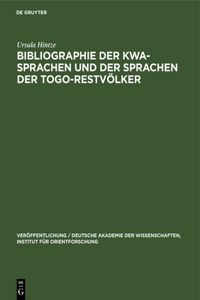 DE GRUYTER

Ursula Hintze

BIBLIOGRAPHIE DER KWA-SPRACHEN UND DER SPRACHEN DER TOGO-RESTVÖLKER

VERÖFFENTLICHUNG / DEUTSCHE AKADEMIE DER WISSENSCHAFTEN, INSTITUT FÜR ORIENTFORSCHUNG

DE G